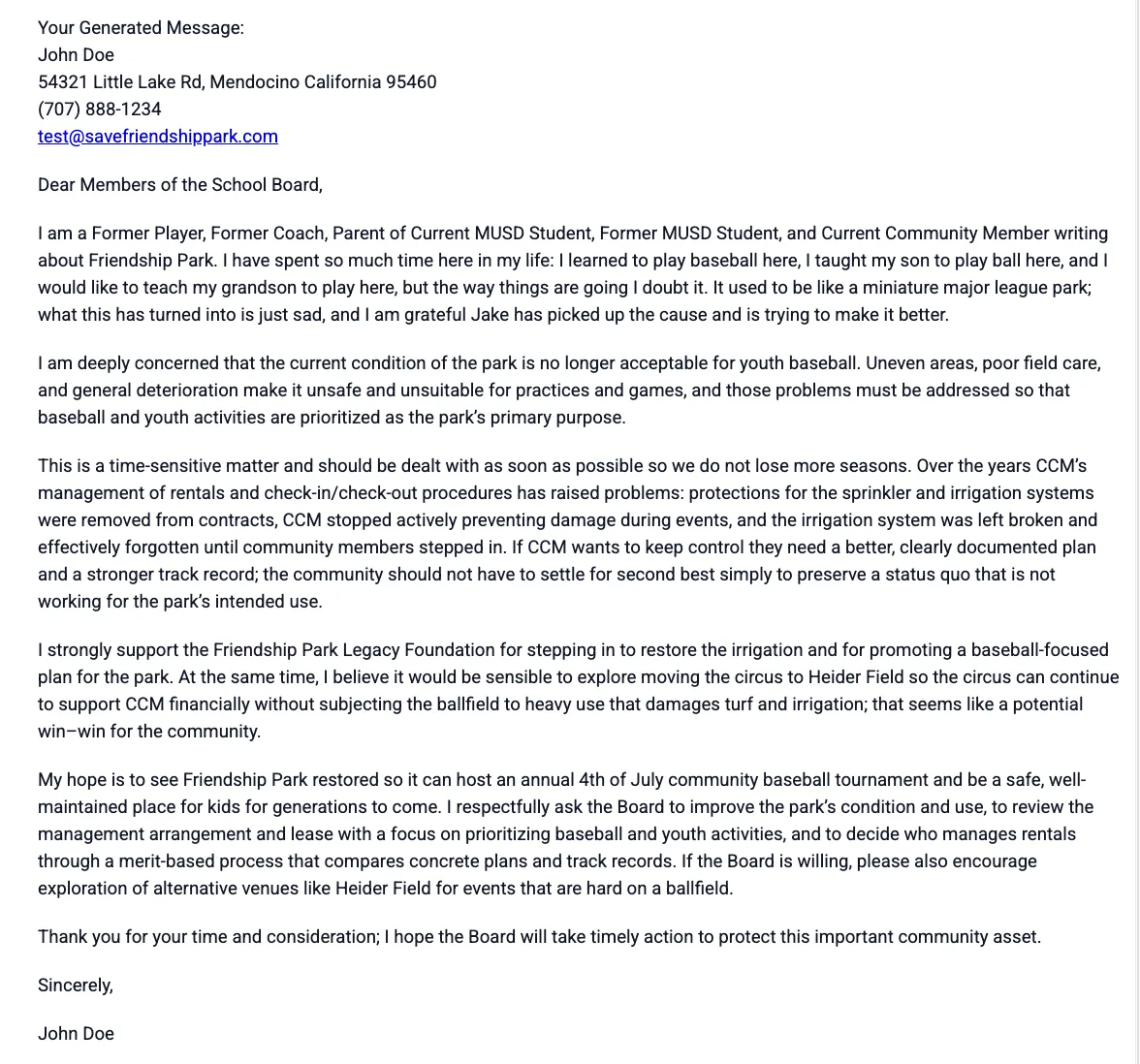 Your Generated Message:
John Doe
54321 Little Lake Rd, Mendocino California 95460
(707) 888-1234
test@savefriendshippark.com

Dear Members of the School Board,

I am a Former Player, Former Coach, Parent of Current MUSD Student, Former MUSD Student, and Current Community Member writing about Friendship Park. I have spent so much time here in my life: I learned to play baseball here, I taught my son to play ball here, and I would like to teach my grandson to play here, but the way things are going I doubt it. It used to be like a miniature major league park; what this has turned into is just sad, and I am grateful Jake has picked up the cause and is trying to make it better.

I am deeply concerned that the current condition of the park is no longer acceptable for youth baseball. Uneven areas, poor field care, and general deterioration make it unsafe and unsuitable for practices and games, and those problems must be addressed so that baseball and youth activities are prioritized as the park's primary purpose.

This is a time-sensitive matter and should be dealt with as soon as possible so we do not lose more seasons. Over the years CCM's management of rentals and check-in/check-out procedures has raised problems: protections for the sprinkler and irrigation systems were removed from contracts, CCM stopped actively preventing damage during events, and the irrigation system was left broken and effectively forgotten until community members stepped in. If CCM wants to keep control they need a better, clearly documented plan and a stronger track record; the community should not have to settle for second best simply to preserve a status quo that is not working for the park's intended use.

I strongly support the Friendship Park Legacy Foundation for stepping in to restore the irrigation and for promoting a baseball-focused plan for the park. At the same time, I believe it would be sensible to explore moving the circus to Heider Field so the circus can continue to support CCM financially without subjecting the ballfield to heavy use that damages turf and irrigation; that seems like a potential win–win for the community.

My hope is to see Friendship Park restored so it can host an annual 4th of July community baseball tournament and be a safe, well-maintained place for kids for generations to come. I respectfully ask the Board to improve the park's condition and use, to review the management arrangement and lease with a focus on prioritizing baseball and youth activities, and to decide who manages rentals through a merit-based process that compares concrete plans and track records. If the Board is willing, please also encourage exploration of alternative venues like Heider Field for events that are hard on a ballfield.

Thank you for your time and consideration; I hope the Board will take timely action to protect this important community asset.

Sincerely,

John Doe